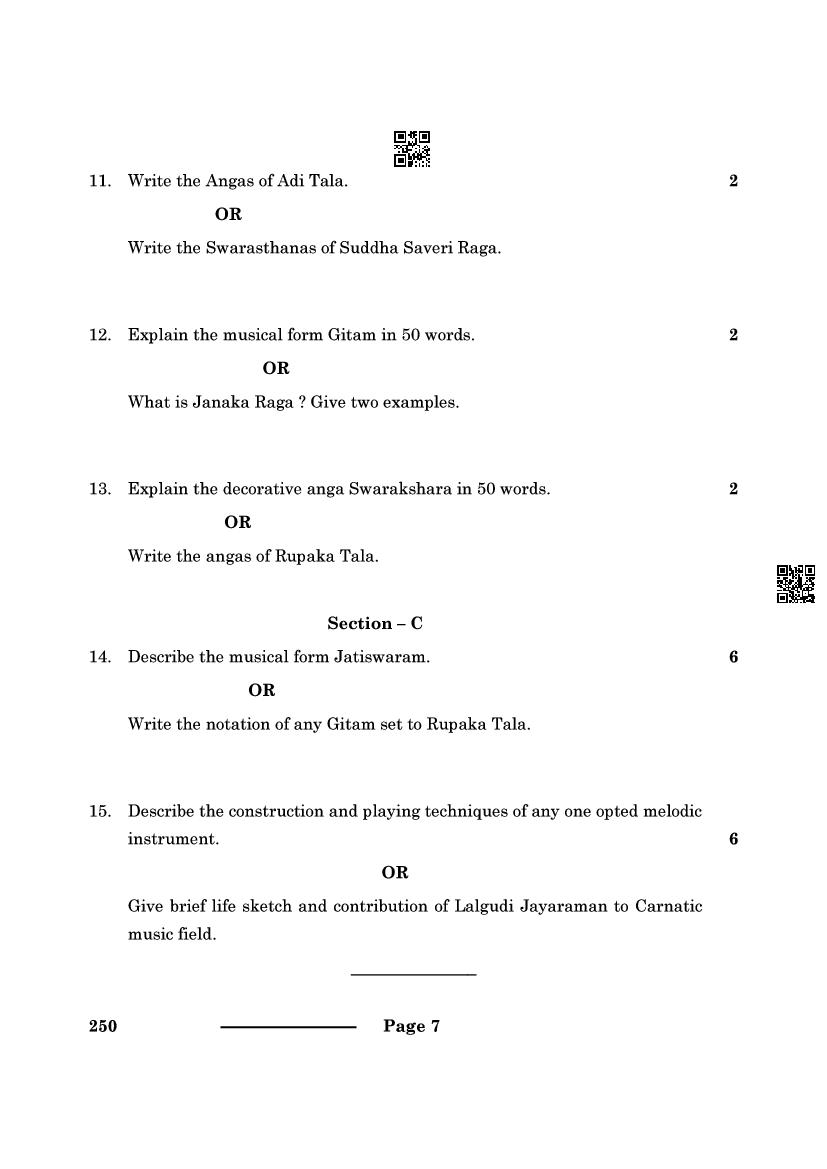 11. Write the Angas of Adi Tala. 2

OR

Write the Swarasthanas of Suddha Saveri Raga.

12. Explain the musical form Gitam in 50 words. 2

OR

What is Janaka Raga ? Give two examples.

13. Explain the decorative anga Swarakshara in 50 words. 2

OR

Write the angas of Rupaka Tala.

Section – C

14. Describe the musical form Jatiswaram. 6

OR

Write the notation of any Gitam set to Rupaka Tala.

15. Describe the construction and playing techniques of any one opted melodic instrument. 6

OR

Give brief life sketch and contribution of Lalgudi Jayaraman to Carnatic music field.

250 Page 7